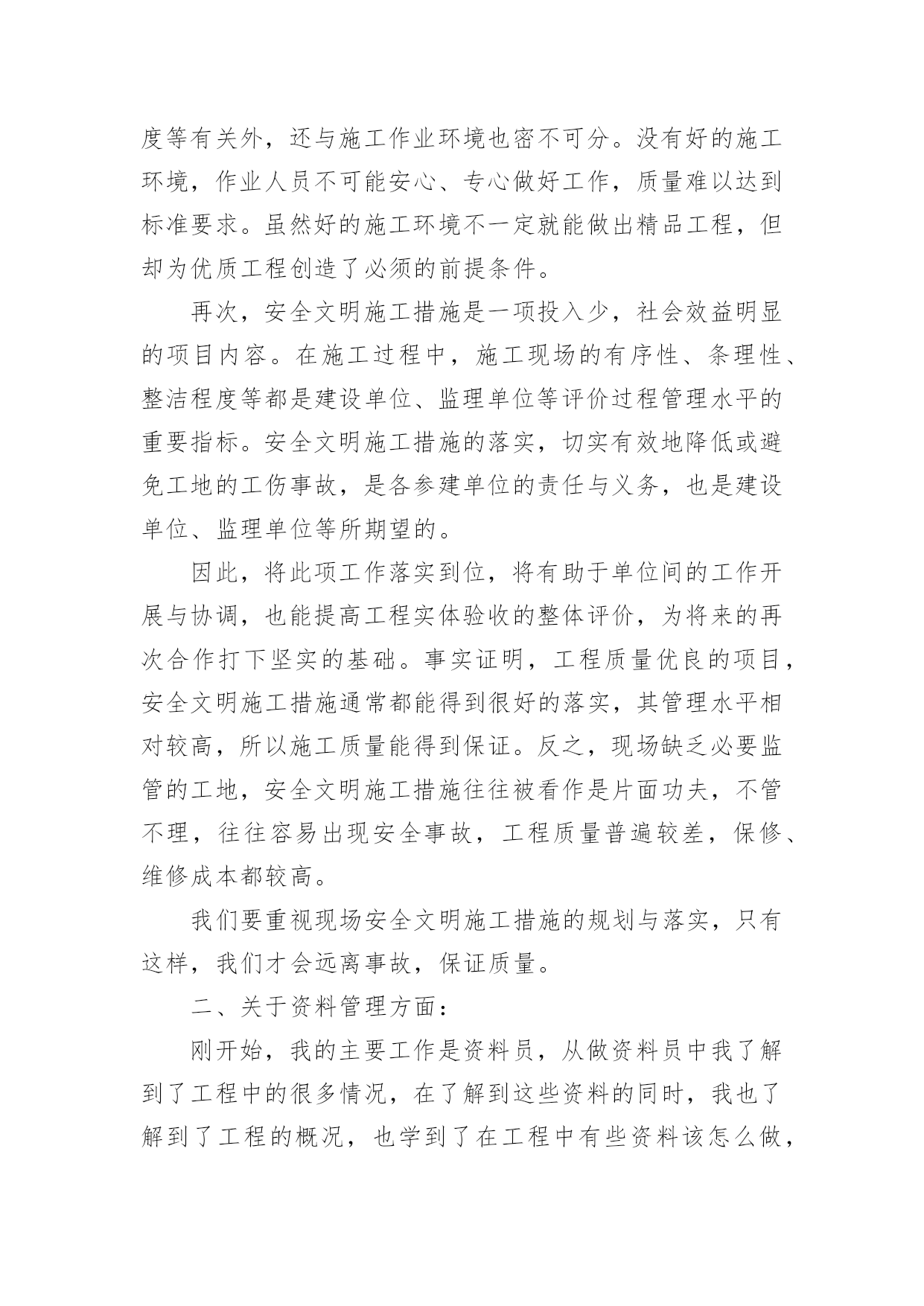 度等有关外，还与施工作业环境也密不可分。没有好的施工环境，作业人员不可能安心、专心做好工作，质量难以达到标准要求。虽然好的施工环境不一定就能做出精品工程，但却为优质工程创造了必须的前提条件。

再次，安全文明施工措施是一项投入少，社会效益明显的项目内容。在施工过程中，施工现场的有序性、条理性、整洁程度等都是建设单位、监理单位等评价过程管理水平的重要指标。安全文明施工措施的落实，切实有效地降低或避免工地的工伤事故，是各参建单位的责任与义务，也是建设单位、监理单位等所期望的。

因此，将此项工作落实到位，将有助于单位间的工作开展与协调，也能提高工程实体验收的整体评价，为将来的再次合作打下坚实的基础。事实证明，工程质量优良的项目，安全文明施工措施通常都能得到很好的落实，其管理水平相对较高，所以施工质量能得到保证。反之，现场缺乏必要监管的工地，安全文明施工措施往往被看作是片面功夫，不管不理，往往容易出现安全事故，工程质量普遍较差，保修、维修成本都较高。

我们要重视现场安全文明施工措施的规划与落实，只有这样，我们才会远离事故，保证质量。

二、关于资料管理方面：

刚开始，我的主要工作是资料员，从做资料员中我了解到了工程中的很多情况，在了解到这些资料的同时，我也了解到了工程的概况，也学到了在工程中有些资料该怎么做，